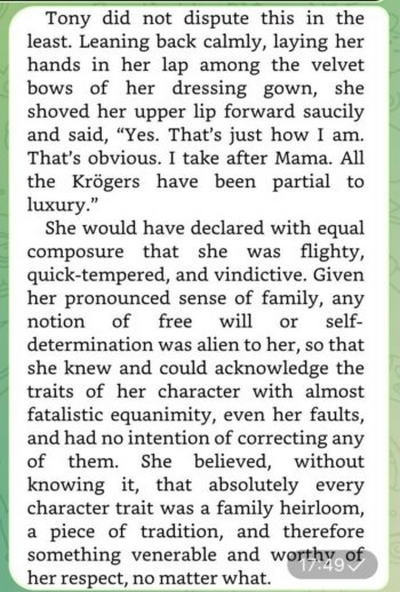 Tony did not dispute this in the least. Leaning back calmly, laying her hands in her lap among the velvet bows of her dressing gown, she shoved her upper lip forward saucily and said, “Yes. That’s just how I am. That’s obvious. I take after Mama. All the Krögers have been partial to luxury.”

She would have declared with equal composure that she was flighty, quick-tempered, and vindictive. Given her pronounced sense of family, any notion of free will or self-determination was alien to her, so that she knew and could acknowledge the traits of her character with almost fatalistic equanimity, even her faults, and had no intention of correcting any of them. She believed, without knowing it, that absolutely every character trait was a family heirloom, a piece of tradition, and therefore something venerable and worthy of her respect, no matter what.

17:49